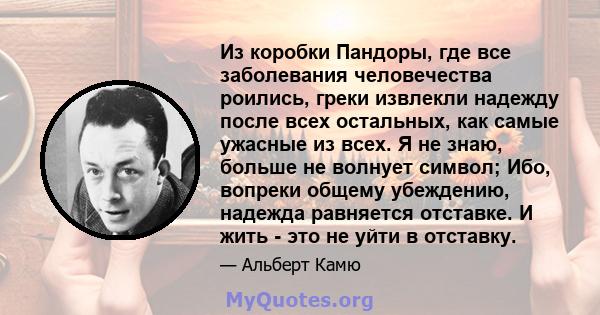 Из коробки Пандоры, где все заболевания человечества роились, греки извлекли надежду после всех остальных, как самые ужасные из всех. Я не знаю, больше не волнует символ; Ибо, вопреки общему убеждению, надежда равняется отставке. И жить - это не уйти в отставку.

— Альберт Камю

MyQuotes.org